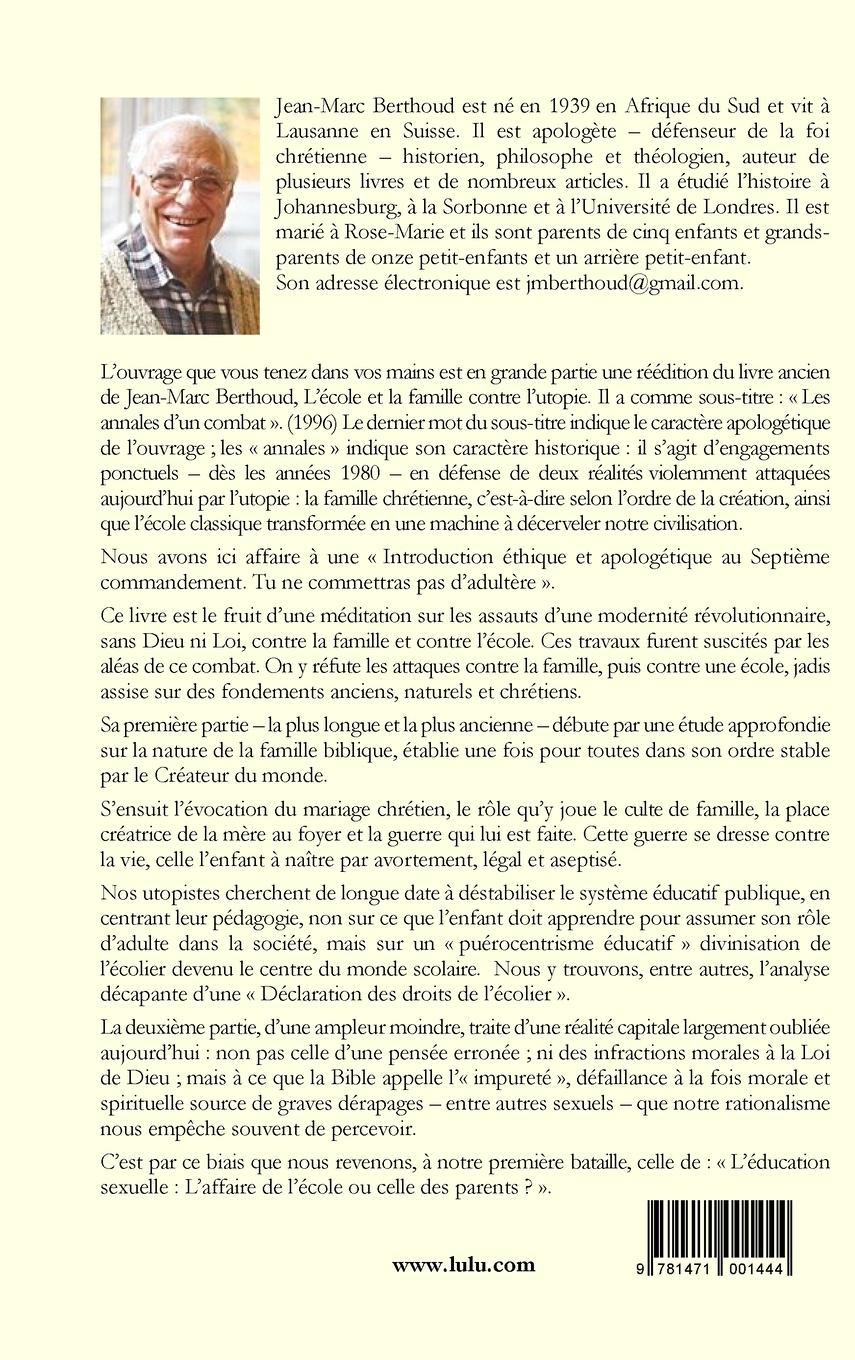 Jean-Marc Berthoud est né en 1939 en Afrique du Sud et vit à Lausanne en Suisse. Il est apologète – défenseur de la foi chrétienne – historien, philosophe et théologien, auteur de plusieurs livres et de nombreux articles. Il a étudié l'histoire à Johannesburg, à la Sorbonne et à l'Université de Londres. Il est marié à Rose-Marie et ils sont parents de cinq enfants et grands-parents de onze petit-enfants et un arrière petit-enfant.
Son adresse électronique est jmberthoud@gmail.com.

L'ouvrage que vous tenez dans vos mains est en grande partie une réédition du livre ancien de Jean-Marc Berthoud, L'école et la famille contre l'utopie. Il a comme sous-titre : « Les annales d'un combat ». (1996) Le dernier mot du sous-titre indique le caractère apologétique de l'ouvrage ; les « annales » indique son caractère historique : il s'agit d'engagements ponctuels – dès les années 1980 – en défense de deux réalités violemment attaquées aujourd'hui par l'utopie : la famille chrétienne, c'est-à-dire selon l'ordre de la création, ainsi que l'école classique transformée en une machine à décerveler notre civilisation.

Nous avons ici affaire à une « Introduction éthique et apologétique au Septième commandement. Tu ne commettras pas d'adultère ».

Ce livre est le fruit d'une méditation sur les assauts d'une modernité révolutionnaire, sans Dieu ni Loi, contre la famille et contre l'école. Ces travaux furent suscités par les aléas de ce combat. On y réfute les attaques contre la famille, puis contre une école, jadis assise sur des fondements anciens, naturels et chrétiens.

Sa première partie – la plus longue et la plus ancienne – débute par une étude approfondie sur la nature de la famille biblique, établie une fois pour toutes dans son ordre stable par le Créateur du monde.

S'ensuit l'évocation du mariage chrétien, le rôle qu'y joue le culte de famille, la place créatrice de la mère au foyer et la guerre qui lui est faite. Cette guerre se dresse contre la vie, celle l'enfant à naître par avortement, légal et aseptisé.

Nos utopistes cherchent de longue date à déstabiliser le système éducatif publique, en centrant leur pédagogie, non sur ce que l'enfant doit apprendre pour assumer son rôle d'adulte dans la société, mais sur un « puérocentrisme éducatif » divinisation de l'écolier devenu le centre du monde scolaire. Nous y trouvons, entre autres, l'analyse décapante d'une « Déclaration des droits de l'écolier ».

La deuxième partie, d'une ampleur moindre, traite d'une réalité capitale largement oubliée aujourd'hui : non pas celle d'une pensée erronée ; ni des infractions morales à la Loi de Dieu ; mais à ce que la Bible appelle l'« impureté », défaillance à la fois morale et spirituelle source de graves dérapages – entre autres sexuels – que notre rationalisme nous empêche souvent de percevoir.

C'est par ce biais que nous revenons, à notre première bataille, celle de : « L'éducation sexuelle : L'affaire de l'école ou celle des parents ? ».

www.lulu.com

9 781471 001444